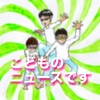 こどもの
ニュースです